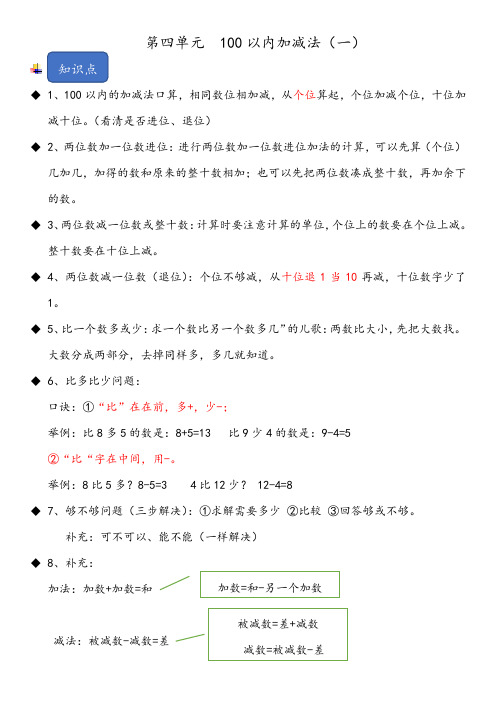 第四单元　100 以内加减法（一）

知识点

◆ 1、100 以内的加减法口算，相同数位相加减，从个位算起，个位加减个位，十位加减十位。（看清是否进位、退位）

◆ 2、两位数加一位数进位：进行两位数加一位数进位加法的计算，可以先算（个位）几加几，加得的数和原来的整十数相加；也可以先把两位数凑成整十数，再加余下的数。

◆ 3、两位数减一位数或整十数：计算时要注意计算的单位，个位上的数要在个位上减。整十数要在十位上减。

◆ 4、两位数减一位数（退位）：个位不够减，从十位退 1 当 10 再减，十位数字少了 1。

◆ 5、比一个数多或少：求一个数比另一个数多几”的儿歌：两数比大小，先把大数找。大数分成两部分，去掉同样多，多几就知道。

◆ 6、比多比少问题：

口诀：①“比”在在前，多+，少-；

举例：比 8 多 5 的数是：8+5=13　　比 9 少 4 的数是：9-4=5

②“比“字在中间，用-。

举例：8 比 5 多？8-5=3　　4 比 12 少？ 12-4=8

◆ 7、够不够问题（三步解决）：①求解需要多少 ②比较 ③回答够或不够。

补充：可不可以、能不能（一样解决）

◆ 8、补充：

加法：加数+加数=和

加数=和-另一个加数

减法：被减数-减数=差

被减数=差+减数

减数=被减数-差